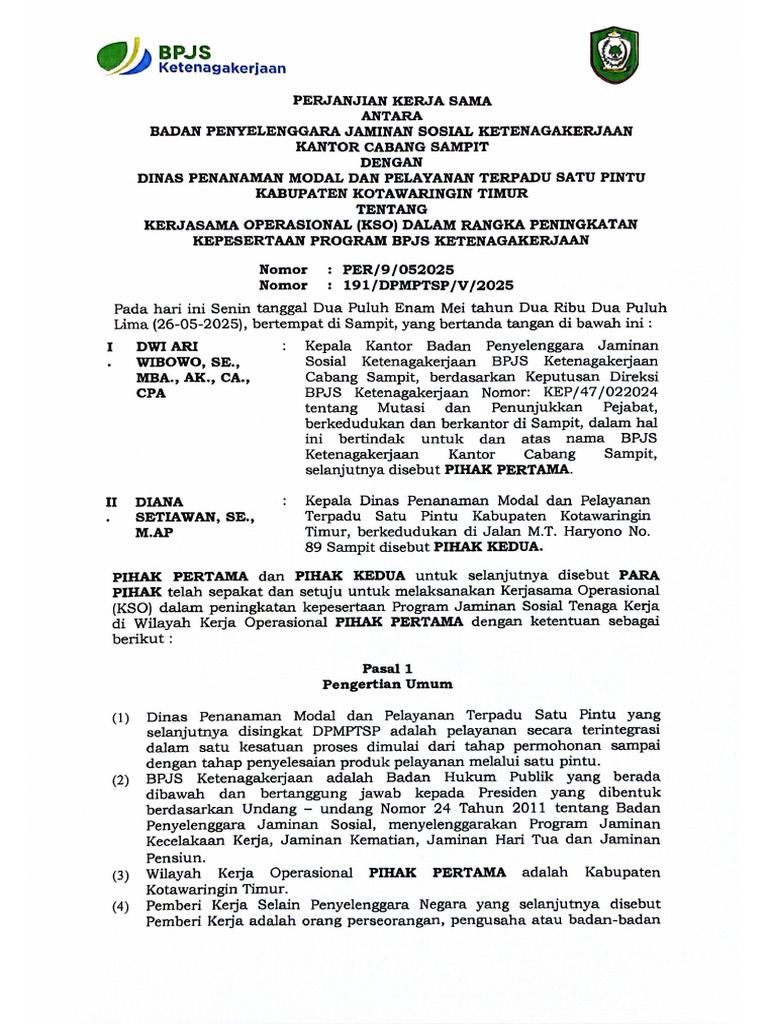 BPJS
Ketenagakerjaan

PERJANJIAN KERJA SAMA
ANTARA
BADAN PENYELENGGARA JAMINAN SOSIAL KETENAGAKERJAAN
KANTOR CABANG SAMPIT
DENGAN
DINAS PENANAMAN MODAL DAN PELAYANAN TERPADU SATU PINTU
KABUPATEN KOTAWARINGIN TIMUR
TENTANG
KERJASAMA OPERASIONAL (KSO) DALAM RANGKA PENINGKATAN
KEPESERTAAN PROGRAM BPJS KETENAGAKERJAAN

Nomor : PER/9/052025
Nomor : 191/DPMPTSP/V/2025

Pada hari ini Senin tanggal Dua Puluh Enam Mei tahun Dua Ribu Dua Puluh Lima (26-05-2025), bertempat di Sampit, yang bertanda tangan di bawah ini :

I. DWI ARI WIBOWO, SE., MBA., AK., CA., CPA : Kepala Kantor Badan Penyelenggara Jaminan Sosial Ketenagakerjaan BPJS Ketenagakerjaan Cabang Sampit, berdasarkan Keputusan Direksi BPJS Ketenagakerjaan Nomor: KEP/47/022024 tentang Mutasi dan Penunjukkan Pejabat, berkedudukan dan berkantor di Sampit, dalam hal ini bertindak untuk dan atas nama BPJS Ketenagakerjaan Kantor Cabang Sampit, selanjutnya disebut PIHAK PERTAMA.

II. DIANA SETIAWAN, SE., M.AP : Kepala Dinas Penanaman Modal dan Pelayanan Terpadu Satu Pintu Kabupaten Kotawaringin Timur, berkedudukan di Jalan M.T. Haryono No. 89 Sampit disebut PIHAK KEDUA.

PIHAK PERTAMA dan PIHAK KEDUA untuk selanjutnya disebut PARA PIHAK telah sepakat dan setuju untuk melaksanakan Kerjasama Operasional (KSO) dalam peningkatan kepesertaan Program Jaminan Sosial Tenaga Kerja di Wilayah Kerja Operasional PIHAK PERTAMA dengan ketentuan sebagai berikut :

Pasal 1
Pengertian Umum

(1) Dinas Penanaman Modal dan Pelayanan Terpadu Satu Pintu yang selanjutnya disingkat DPMPTSP adalah pelayanan secara terintegrasi dalam satu kesatuan proses dimulai dari tahap permohonan sampai dengan tahap penyelesaian produk pelayanan melalui satu pintu.
(2) BPJS Ketenagakerjaan adalah Badan Hukum Publik yang berada dibawah dan bertanggung jawab kepada Presiden yang dibentuk berdasarkan Undang – undang Nomor 24 Tahun 2011 tentang Badan Penyelenggara Jaminan Sosial, menyelenggarakan Program Jaminan Kecelakaan Kerja, Jaminan Kematian, Jaminan Hari Tua dan Jaminan Pensiun.
(3) Wilayah Kerja Operasional PIHAK PERTAMA adalah Kabupaten Kotawaringin Timur.
(4) Pemberi Kerja Selain Penyelenggara Negara yang selanjutnya disebut Pemberi Kerja adalah orang perseorangan, pengusaha atau badan-badan